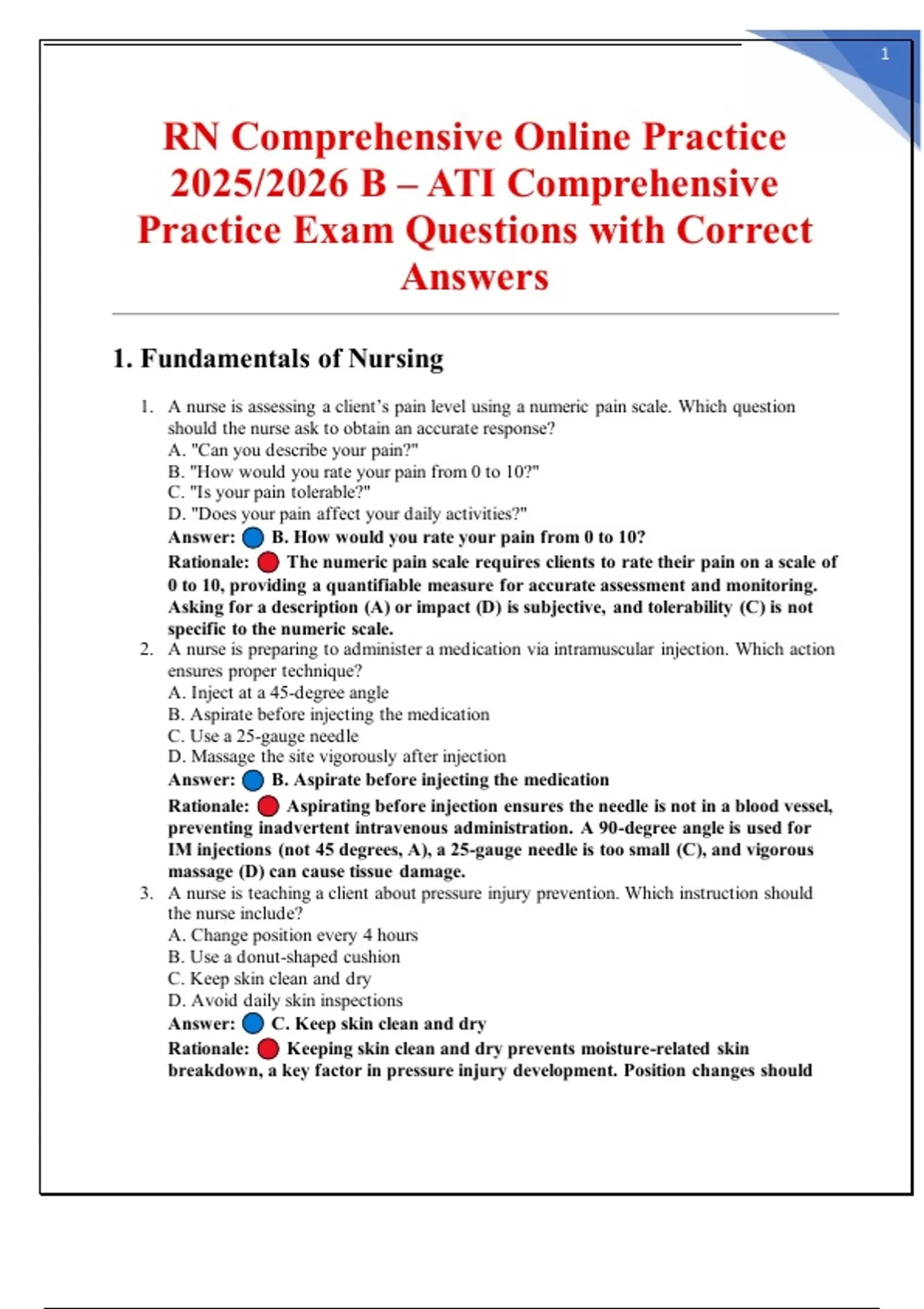 1

RN Comprehensive Online Practice 2025/2026 B – ATI Comprehensive Practice Exam Questions with Correct Answers

1. Fundamentals of Nursing

1. A nurse is assessing a client's pain level using a numeric pain scale. Which question should the nurse ask to obtain an accurate response?
A. "Can you describe your pain?"
B. "How would you rate your pain from 0 to 10?"
C. "Is your pain tolerable?"
D. "Does your pain affect your daily activities?"
Answer: B. How would you rate your pain from 0 to 10?
Rationale: The numeric pain scale requires clients to rate their pain on a scale of 0 to 10, providing a quantifiable measure for accurate assessment and monitoring. Asking for a description (A) or impact (D) is subjective, and tolerability (C) is not specific to the numeric scale.

2. A nurse is preparing to administer a medication via intramuscular injection. Which action ensures proper technique?
A. Inject at a 45-degree angle
B. Aspirate before injecting the medication
C. Use a 25-gauge needle
D. Massage the site vigorously after injection
Answer: B. Aspirate before injecting the medication
Rationale: Aspirating before injection ensures the needle is not in a blood vessel, preventing inadvertent intravenous administration. A 90-degree angle is used for IM injections (not 45 degrees, A), a 25-gauge needle is too small (C), and vigorous massage (D) can cause tissue damage.

3. A nurse is teaching a client about pressure injury prevention. Which instruction should the nurse include?
A. Change position every 4 hours
B. Use a donut-shaped cushion
C. Keep skin clean and dry
D. Avoid daily skin inspections
Answer: C. Keep skin clean and dry
Rationale: Keeping skin clean and dry prevents moisture-related skin breakdown, a key factor in pressure injury development. Position changes should